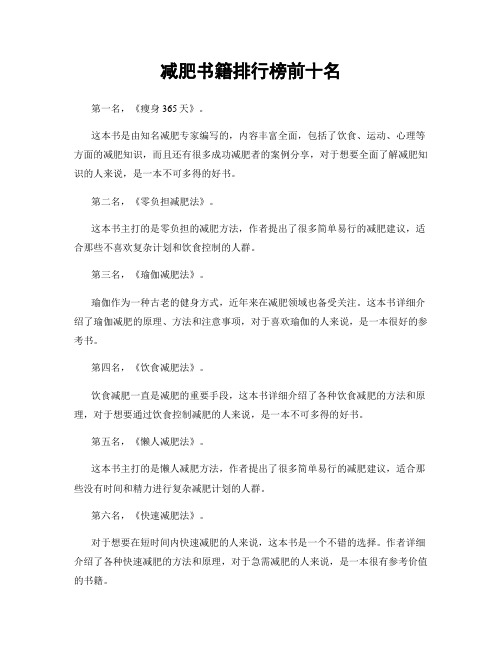 减肥书籍排行榜前十名

第一名，《瘦身365天》。

这本书是由知名减肥专家编写的，内容丰富全面，包括了饮食、运动、心理等方面的减肥知识，而且还有很多成功减肥者的案例分享，对于想要全面了解减肥知识的人来说，是一本不可多得的好书。

第二名，《零负担减肥法》。

这本书主打的是零负担的减肥方法，作者提出了很多简单易行的减肥建议，适合那些不喜欢复杂计划和饮食控制的人群。

第三名，《瑜伽减肥法》。

瑜伽作为一种古老的健身方式，近年来在减肥领域也备受关注。这本书详细介绍了瑜伽减肥的原理、方法和注意事项，对于喜欢瑜伽的人来说，是一本很好的参考书。

第四名，《饮食减肥法》。

饮食减肥一直是减肥的重要手段，这本书详细介绍了各种饮食减肥的方法和原理，对于想要通过饮食控制减肥的人来说，是一本不可多得的好书。

第五名，《懒人减肥法》。

这本书主打的是懒人减肥方法，作者提出了很多简单易行的减肥建议，适合那些没有时间和精力进行复杂减肥计划的人群。

第六名，《快速减肥法》。

对于想要在短时间内快速减肥的人来说，这本书是一个不错的选择。作者详细介绍了各种快速减肥的方法和原理，对于急需减肥的人来说，是一本很有参考价值的书籍。